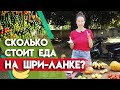 СКОЛЬКО
СТОИТ ЕДА
НА ШРИ-ЛАНКЕ?